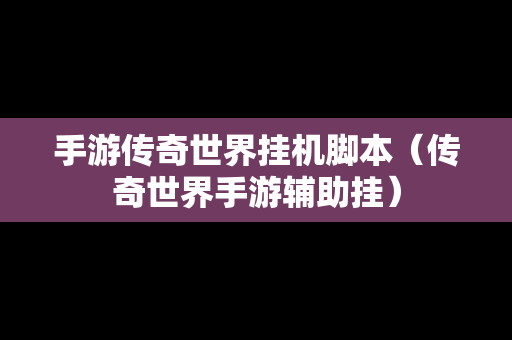 手游传奇世界挂机脚本（传奇世界手游辅助挂）